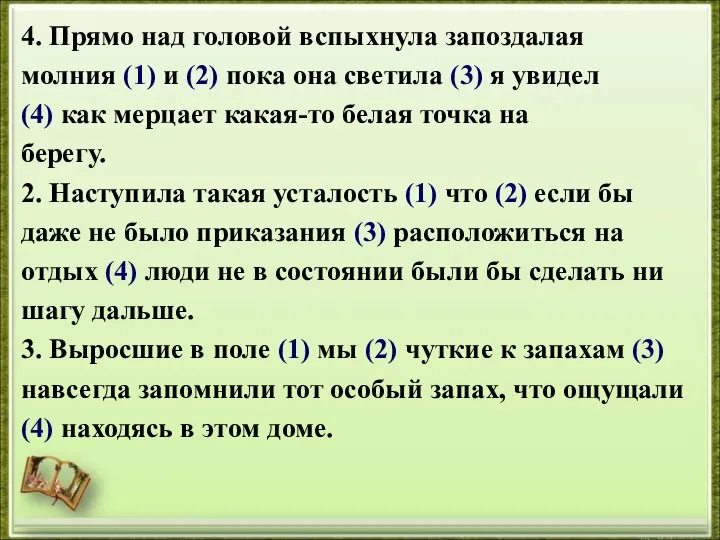 4. Прямо над головой вспыхнула запоздалая молния (1) и (2) пока она светила (3) я увидел (4) как мерцает какая-то белая точка на берегу.
2. Наступила такая усталость (1) что (2) если бы даже не было приказания (3) расположиться на отдых (4) люди не в состоянии были бы сделать ни шагу дальше.
3. Выросшие в поле (1) мы (2) чуткие к запахам (3) навсегда запомнили тот особый запах, что ощущали (4) находясь в этом доме.